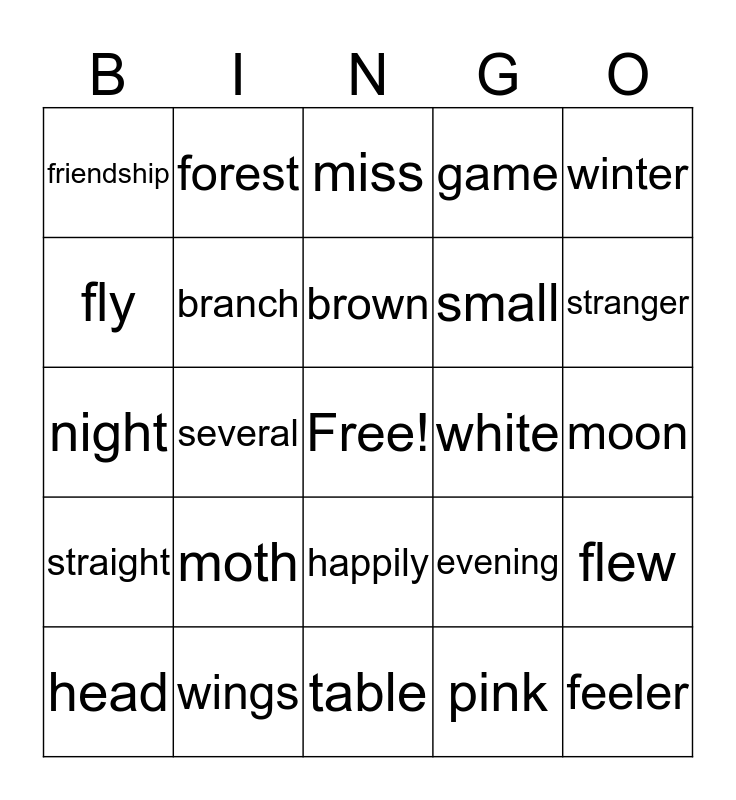 | B | I | N | G | O |
|---|---|---|---|---|
| friendship | forest | miss | game | winter |
| fly | branch | brown | small | stranger |
| night | several | Free! | white | moon |
| straight | moth | happily | evening | flew |
| head | wings | table | pink | feeler |